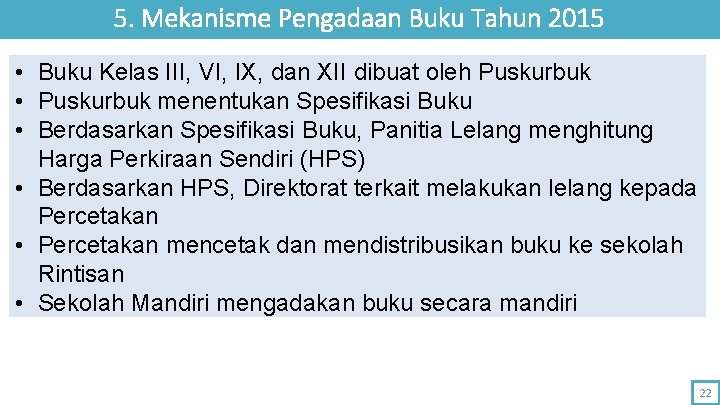 5. Mekanisme Pengadaan Buku Tahun 2015

• Buku Kelas III, VI, IX, dan XII dibuat oleh Puskurbuk
• Puskurbuk menentukan Spesifikasi Buku
• Berdasarkan Spesifikasi Buku, Panitia Lelang menghitung Harga Perkiraan Sendiri (HPS)
• Berdasarkan HPS, Direktorat terkait melakukan lelang kepada Percetakan
• Percetakan mencetak dan mendistribusikan buku ke sekolah Rintisan
• Sekolah Mandiri mengadakan buku secara mandiri

22